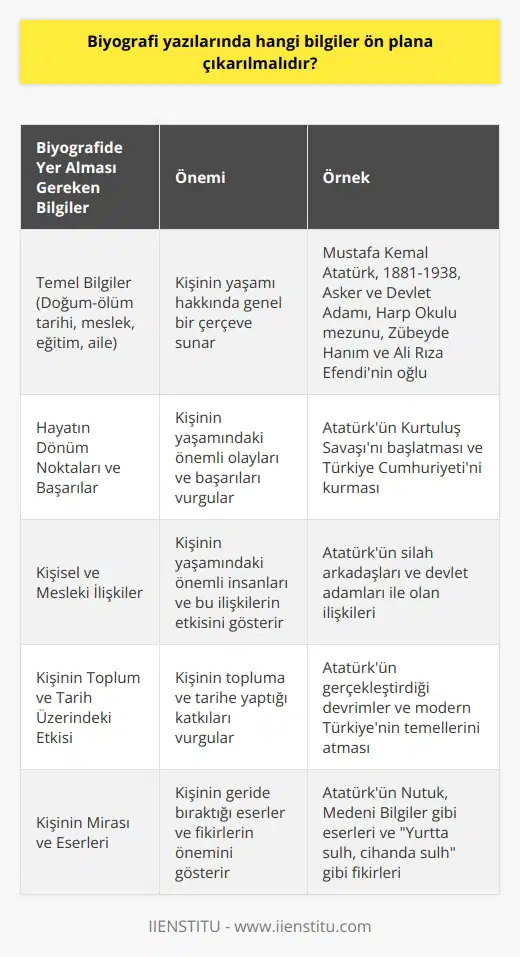 Biyografi yazılarında hangi bilgiler ön plana çıkarılmalıdır?

| Biyografide Yer Alması Gereken Bilgiler | Önemi | Örnek |
|---|---|---|
| Temel Bilgiler (Doğum-ölüm tarihi, meslek, eğitim, aile) | Kişinin yaşamı hakkında genel bir çerçeve sunar | Mustafa Kemal Atatürk, 1881-1938, Asker ve Devlet Adamı, Harp Okulu mezunu, Zübeyde Hanım ve Ali Rıza Efendi'nin oğlu |
| Hayatın Dönüm Noktaları ve Başarılar | Kişinin yaşamındaki önemli olayları ve başarıları vurgular | Atatürk'ün Kurtuluş Savaşı'nı başlatması ve Türkiye Cumhuriyeti'ni kurması |
| Kişisel ve Mesleki İlişkiler | Kişinin yaşamındaki önemli insanları ve bu ilişkilerin etkisini gösterir | Atatürk'ün silah arkadaşları ve devlet adamları ile olan ilişkileri |
| Kişinin Toplum ve Tarih Üzerindeki Etkisi | Kişinin topluma ve tarihe yaptığı katkıları vurgular | Atatürk'ün gerçekleştirdiği devrimler ve modern Türkiye'nin temellerini atması |
| Kişinin Mirası ve Eserleri | Kişinin geride bıraktığı eserler ve fikirlerin önemini gösterir | Atatürk'ün Nutuk, Medeni Bilgiler gibi eserleri ve "Yurtta sulh, cihanda sulh" gibi fikirleri |

IIENSTITU - www.iienstitu.com